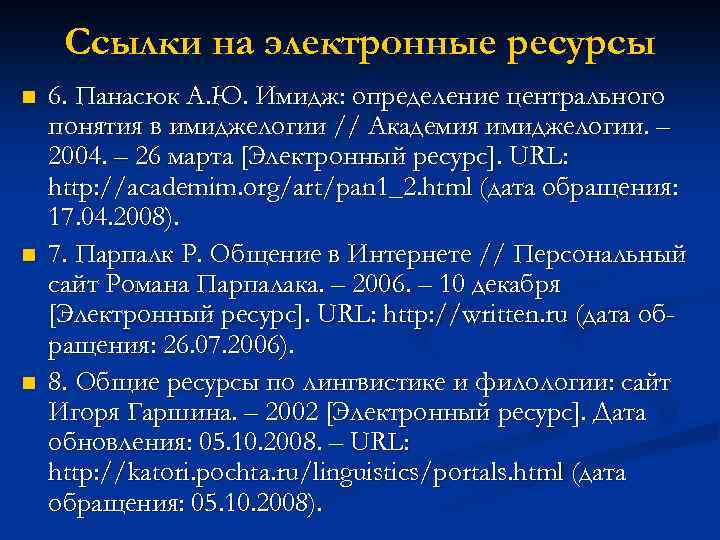 Ссылки на электронные ресурсы

6. Панасюк А.Ю. Имидж: определение центрального понятия в имиджелогии // Академия имиджелогии. – 2004. – 26 марта [Электронный ресурс]. URL: http://academim.org/art/pan1_2.html (дата обращения: 17.04.2008).

7. Парпалк Р. Общение в Интернете // Персональный сайт Романа Парпалака. – 2006. – 10 декабря [Электронный ресурс]. URL: http://written.ru (дата обращения: 26.07.2006).

8. Общие ресурсы по лингвистике и филологии: сайт Игоря Гаршина. – 2002 [Электронный ресурс]. Дата обновления: 05.10.2008. – URL: http://katori.pochta.ru/linguistics/portals.html (дата обращения: 05.10.2008).